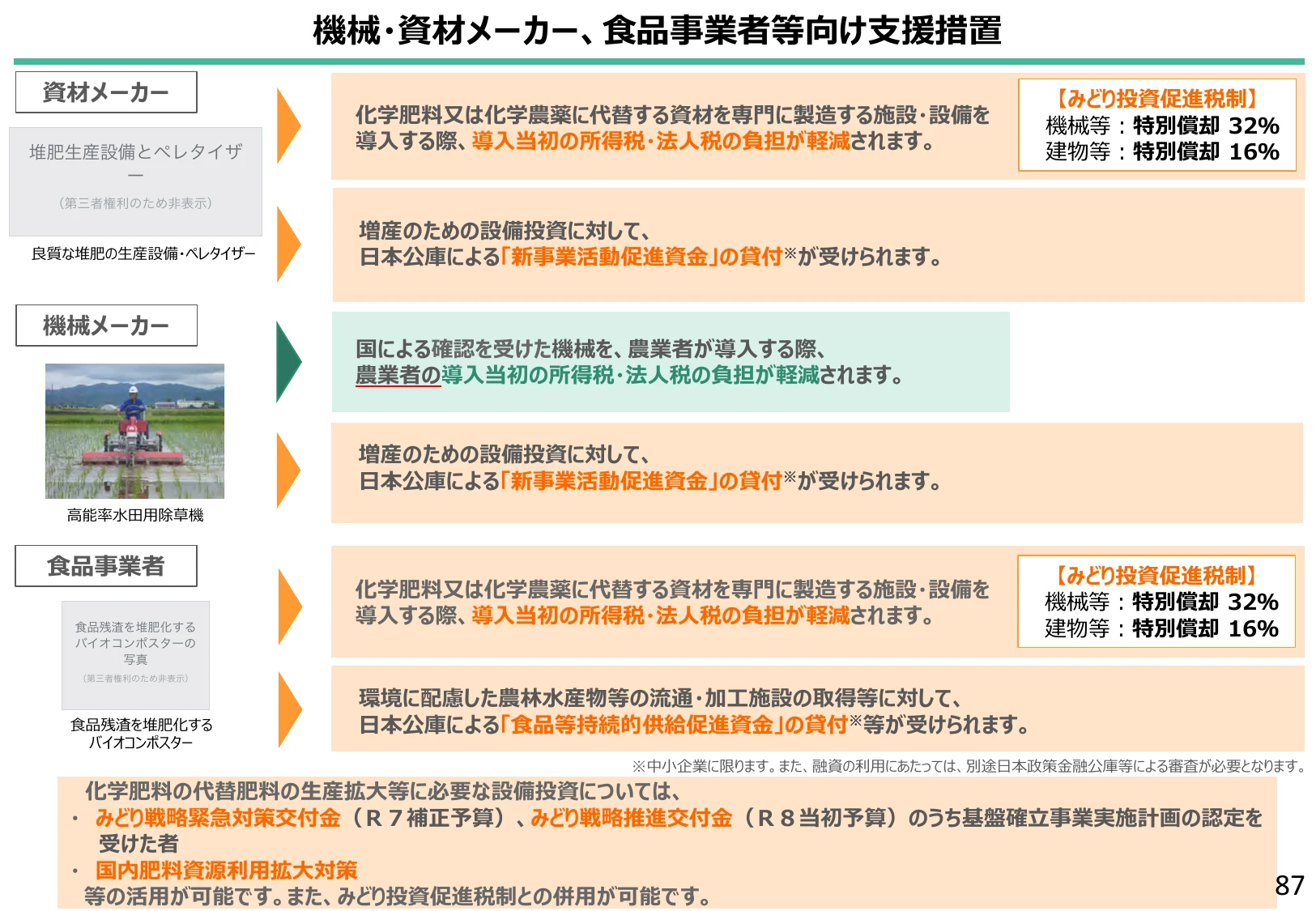 機械・資材メーカー、食品事業者等向け支援措置

資材メーカー

堆肥生産設備とペレタイザー

（第三者権利のため非表示）

良質な堆肥の生産設備・ペレタイザー

化学肥料又は化学農薬に代替する資材を専門に製造する施設・設備を導入する際、導入当初の所得税・法人税の負担が軽減されます。

【みどり投資促進税制】
機械等：特別償却 32%
建物等：特別償却 16%

増産のための設備投資に対して、
日本公庫による「新事業活動促進資金」の貸付※が受けられます。

機械メーカー

高能率水田用除草機

国による確認を受けた機械を、農業者が導入する際、
農業者の導入当初の所得税・法人税の負担が軽減されます。

増産のための設備投資に対して、
日本公庫による「新事業活動促進資金」の貸付※が受けられます。

食品事業者

食品残渣を堆肥化するバイオコンポスターの写真
（第三者権利のため非表示）

食品残渣を堆肥化するバイオコンポスター

化学肥料又は化学農薬に代替する資材を専門に製造する施設・設備を導入する際、導入当初の所得税・法人税の負担が軽減されます。

【みどり投資促進税制】
機械等：特別償却 32%
建物等：特別償却 16%

環境に配慮した農林水産物等の流通・加工施設の取得等に対して、
日本公庫による「食品等持続的供給促進資金」の貸付※等が受けられます。

※中小企業に限ります。また、融資の利用にあたっては、別途日本政策金融公庫等による審査が必要となります。

化学肥料の代替肥料の生産拡大等に必要な設備投資については、
・ みどり戦略緊急対策交付金（Ｒ７補正予算）、みどり戦略推進交付金（Ｒ８当初予算）のうち基盤確立事業実施計画の認定を受けた者
・ 国内肥料資源利用拡大対策
等の活用が可能です。また、みどり投資促進税制との併用が可能です。

87